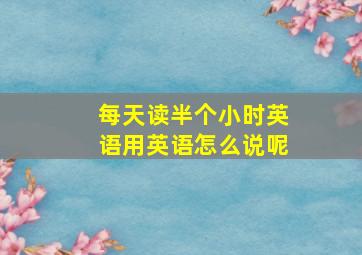 每天读半个小时英语用英语怎么说呢